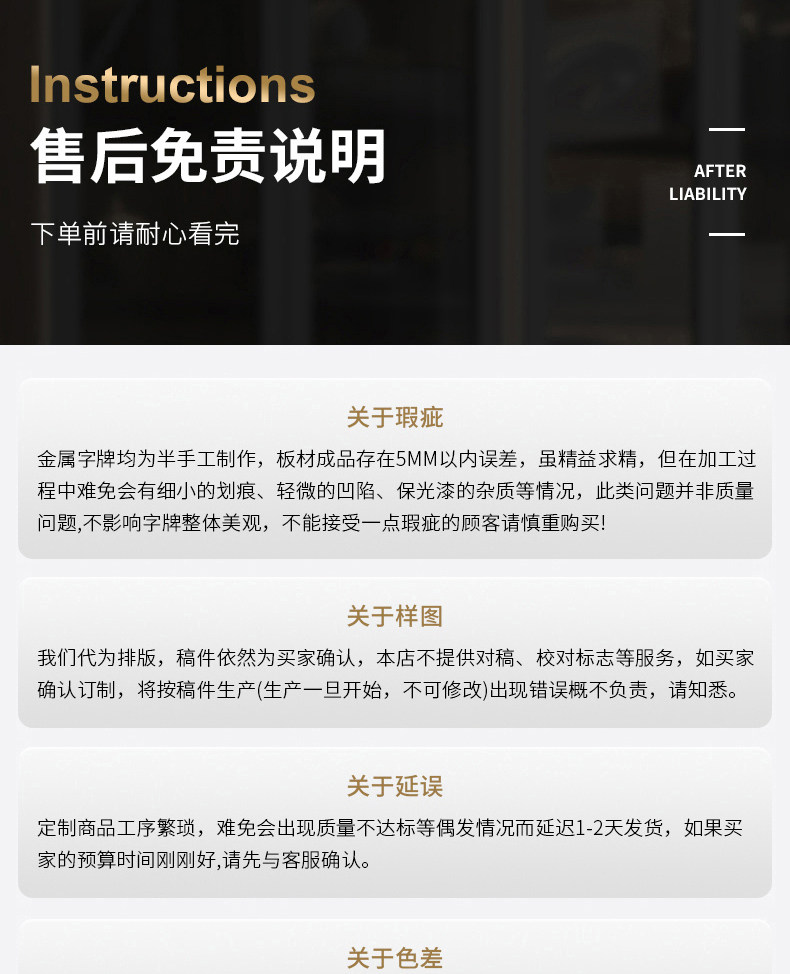 Instructions

售后免责说明

下单前请耐心看完

AFTER
LIABILITY

关于瑕疵

金属字牌均为半手工制作，板材成品存在5MM以内误差，虽精益求精，但在加工过程中难免会有细小的划痕、轻微的凹陷、保光漆的杂质等情况，此类问题并非质量问题,不影响字牌整体美观，不能接受一点瑕疵的顾客请慎重购买!

关于样图

我们代为排版，稿件依然为买家确认，本店不提供对稿、校对标志等服务，如买家确认订制，将按稿件生产(生产一旦开始，不可修改)出现错误概不负责，请知悉。

关于延误

定制商品工序繁琐，难免会出现质量不达标等偶发情况而延迟1-2天发货，如果买家的预算时间刚刚好,请先与客服确认。

关于色差